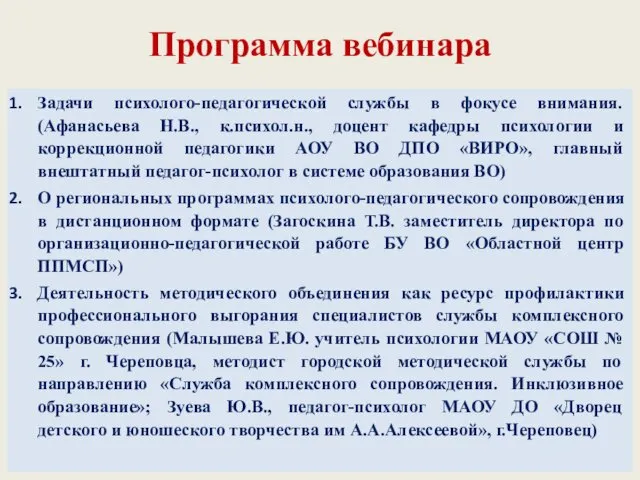 Программа вебинара

1. Задачи психолого-педагогической службы в фокусе внимания. (Афанасьева Н.В., к.психол.н., доцент кафедры психологии и коррекционной педагогики АОУ ВО ДПО «ВИРО», главный внештатный педагог-психолог в системе образования ВО)

2. О региональных программах психолого-педагогического сопровождения в дистанционном формате (Загоскина Т.В. заместитель директора по организационно-педагогической работе БУ ВО «Областной центр ППМСП»)

3. Деятельность методического объединения как ресурс профилактики профессионального выгорания специалистов службы комплексного сопровождения (Малышева Е.Ю. учитель психологии МАОУ «СОШ № 25» г. Череповца, методист городской методической службы по направлению «Служба комплексного сопровождения. Инклюзивное образование»; Зуева Ю.В., педагог-психолог МАОУ ДО «Дворец детского и юношеского творчества им А.А.Алексеевой», г.Череповец)